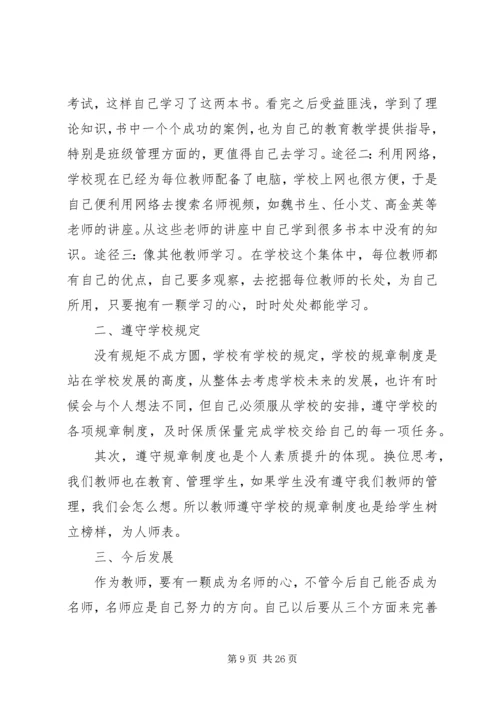 考试，这样自己学习了这两本书。看完之后受益匪浅，学到了理论知识，书中一个个成功的案例，也为自己的教育教学提供指导，特别是班级管理方面的，更值得自己去学习。途径二：利用网络，学校现在已经为每位教师配备了电脑，学校上网也很方便，于是自己便利用网络去搜索名师视频，如魏书生、任小艾、高金英等老师的讲座。从这些老师的讲座中自己学到很多书本中没有的知识。途径三：像其他教师学习。在学校这个集体中，每位教师都有自己的优点，自己要多观察，去挖掘每位教师的长处，为自己所用，只要抱有一颗学习的心，时时处处都能学习。

二、遵守学校规定

没有规矩不成方圆，学校有学校的规定，学校的规章制度是站在学校发展的高度，从整体去考虑学校未来的发展，也许有时候会与个人想法不同，但自己必须服从学校的安排，遵守学校的各项规章制度，及时保质保量完成学校交给自己的每一项任务。

其次，遵守规章制度也是个人素质提升的体现。换位思考，我们教师也在教育、管理学生，如果学生没有遵守我们教师的管理，我们会怎么想。所以教师遵守学校的规章制度也是给学生树立榜样，为人师表。

三、今后发展

作为教师，要有一颗成为名师的心，不管今后自己能否成为名师，名师应是自己努力的方向。自己以后要从三个方面来完善

第 9 页 共 26 页